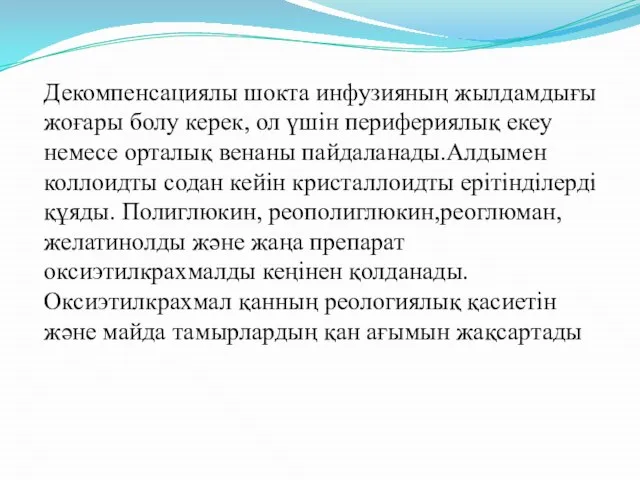 Декомпенсациялы шокта инфузияның жылдамдығы жоғары болу керек, ол үшін перифериялық екеу немесе орталық венаны пайдаланады.Алдымен коллоидты содан кейін кристаллоидты ерітінділерді құяды. Полиглюкин, реополиглюкин,реоглюман, желатинолды және жаңа препарат оксиэтилкрахмалды кеңінен қолданады. Оксиэтилкрахмал қанның реологиялық қасиетін және майда тамырлардың қан ағымын жақсартады